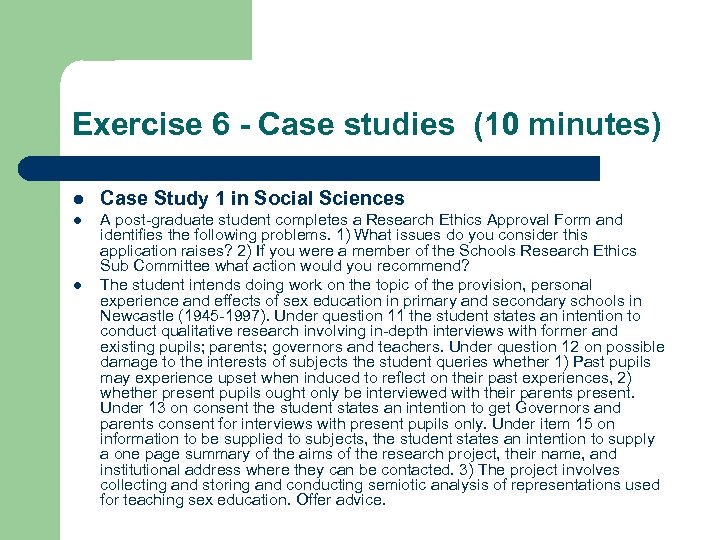 Exercise 6 - Case studies (10 minutes)

- Case Study 1 in Social Sciences
- A post-graduate student completes a Research Ethics Approval Form and identifies the following problems. 1) What issues do you consider this application raises? 2) If you were a member of the Schools Research Ethics Sub Committee what action would you recommend?
- The student intends doing work on the topic of the provision, personal experience and effects of sex education in primary and secondary schools in Newcastle (1945-1997). Under question 11 the student states an intention to conduct qualitative research involving in-depth interviews with former and existing pupils; parents; governors and teachers. Under question 12 on possible damage to the interests of subjects the student queries whether 1) Past pupils may experience upset when induced to reflect on their past experiences, 2) whether present pupils ought only be interviewed with their parents present. Under 13 on consent the student states an intention to get Governors and parents consent for interviews with present pupils only. Under item 15 on information to be supplied to subjects, the student states an intention to supply a one page summary of the aims of the research project, their name, and institutional address where they can be contacted. 3) The project involves collecting and storing and conducting semiotic analysis of representations used for teaching sex education. Offer advice.